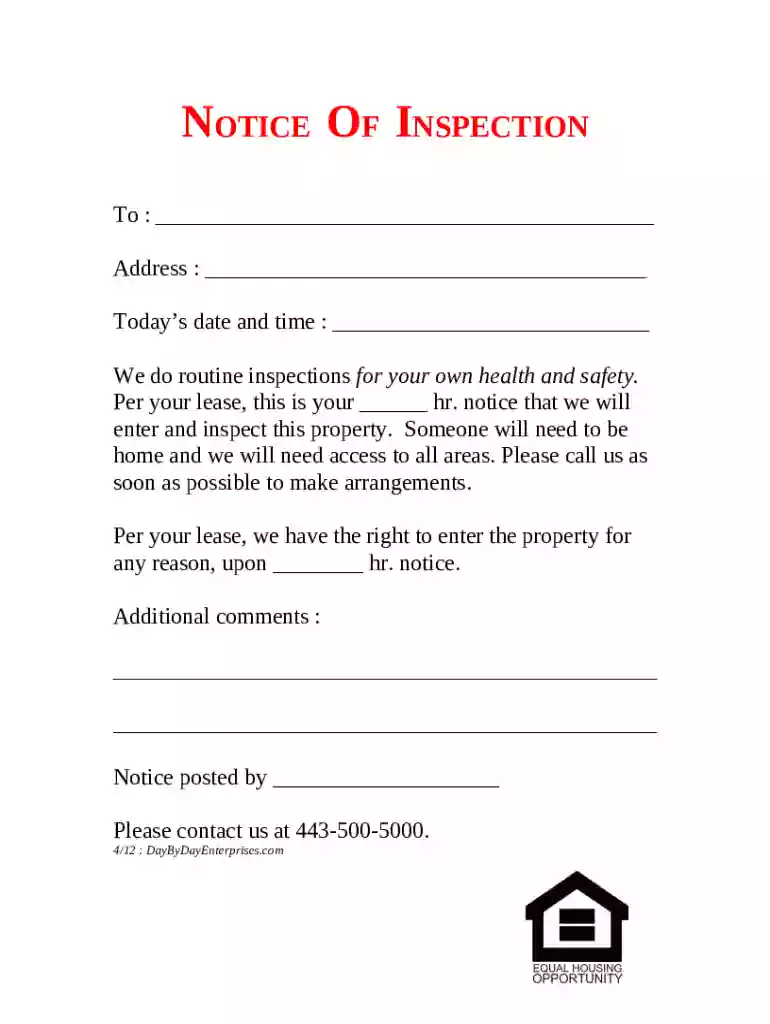 NOTICE OF INSPECTION

To : ____

Address : ____

Today's date and time : ____

We do routine inspections for your own health and safety. Per your lease, this is your ____ hr. notice that we will enter and inspect this property. Someone will need to be home and we will need access to all areas. Please call us as soon as possible to make arrangements.

Per your lease, we have the right to enter the property for any reason, upon ____ hr. notice.

Additional comments :

____

____

Notice posted by ____

Please contact us at 443-500-5000.
4/12 : DayByDayEnterprises.com

EQUAL HOUSING
OPPORTUNITY